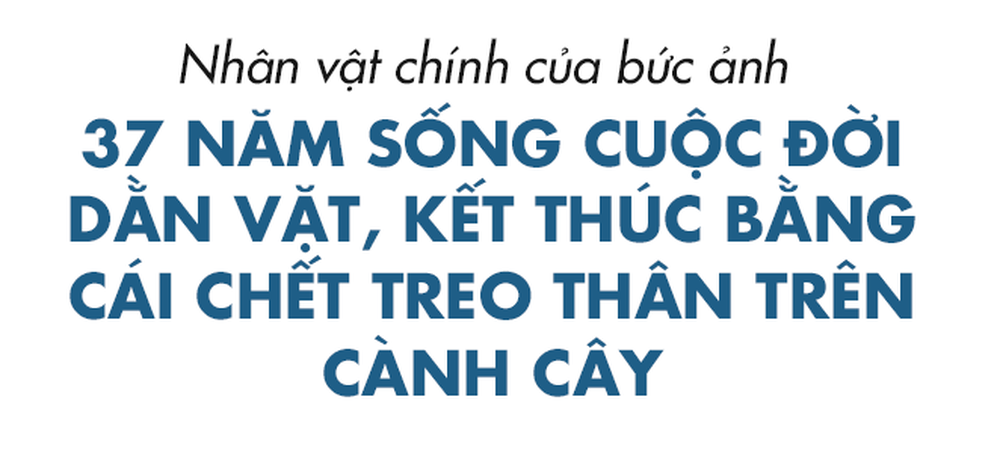 Nhân vật chính của bức ảnh

37 NĂM SỐNG CUỘC ĐỜI DẰN VẶT, KẾT THÚC BẰNG CÁI CHẾT TREO THÂN TRÊN CÀNH CÂY